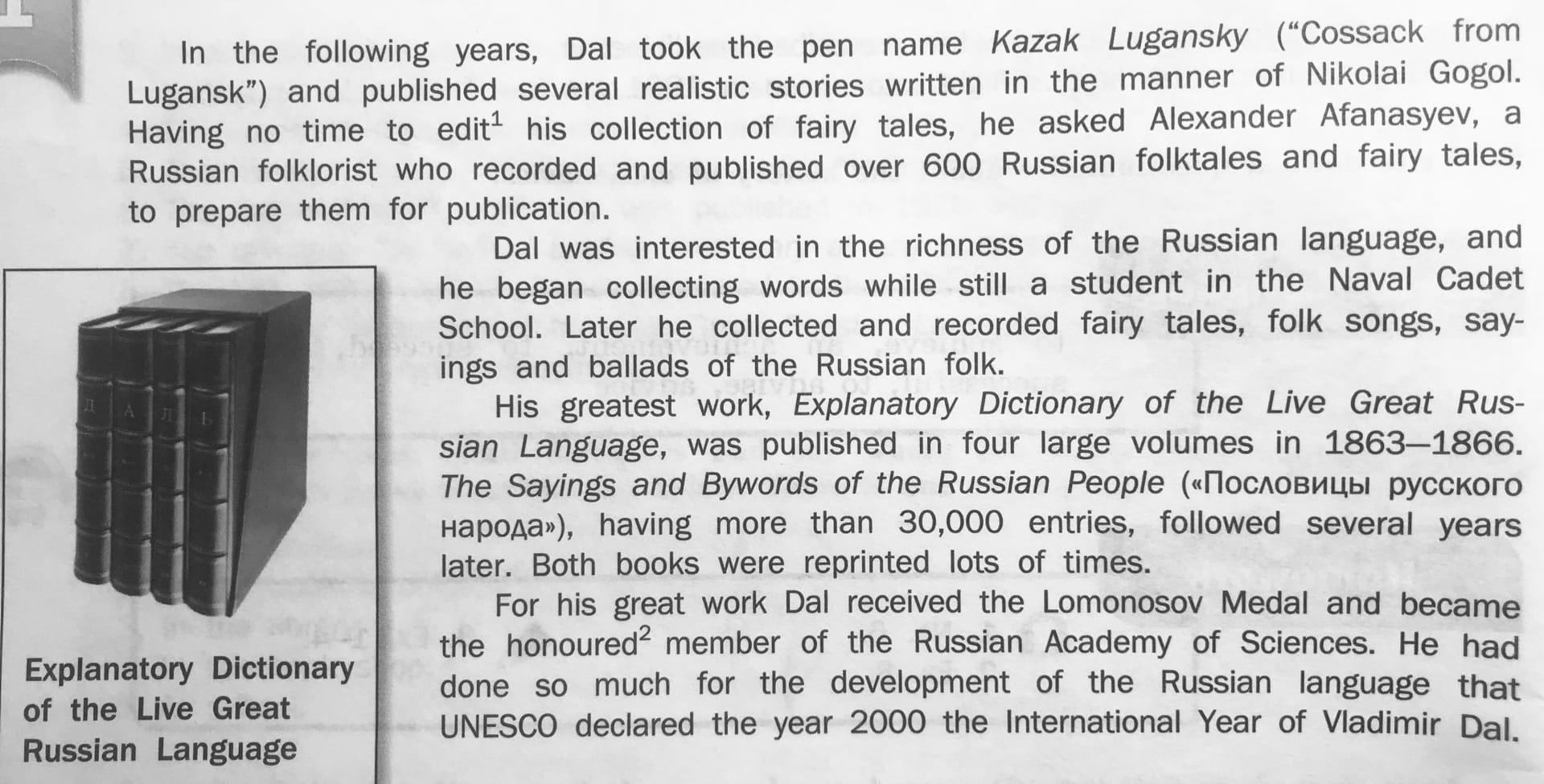 In the following years, Dal took the pen name Kazak Lugansky ("Cossack from Lugansk") and published several realistic stories written in the manner of Nikolai Gogol. Having no time to edit$^{1}$ his collection of fairy tales, he asked Alexander Afanasyev, a Russian folklorist who recorded and published over 600 Russian folktales and fairy tales, to prepare them for publication.

Dal was interested in the richness of the Russian language, and he began collecting words while still a student in the Naval Cadet School. Later he collected and recorded fairy tales, folk songs, sayings and ballads of the Russian folk.

His greatest work, Explanatory Dictionary of the Live Great Russian Language, was published in four large volumes in 1863—1866. The Sayings and Bywords of the Russian People («Пословицы русского народа»), having more than 30,000 entries, followed several years later. Both books were reprinted lots of times.

For his great work Dal received the Lomonosov Medal and became the honoured$^{2}$ member of the Russian Academy of Sciences. He had done so much for the development of the Russian language that UNESCO declared the year 2000 the International Year of Vladimir Dal.

Explanatory Dictionary of the Live Great Russian Language